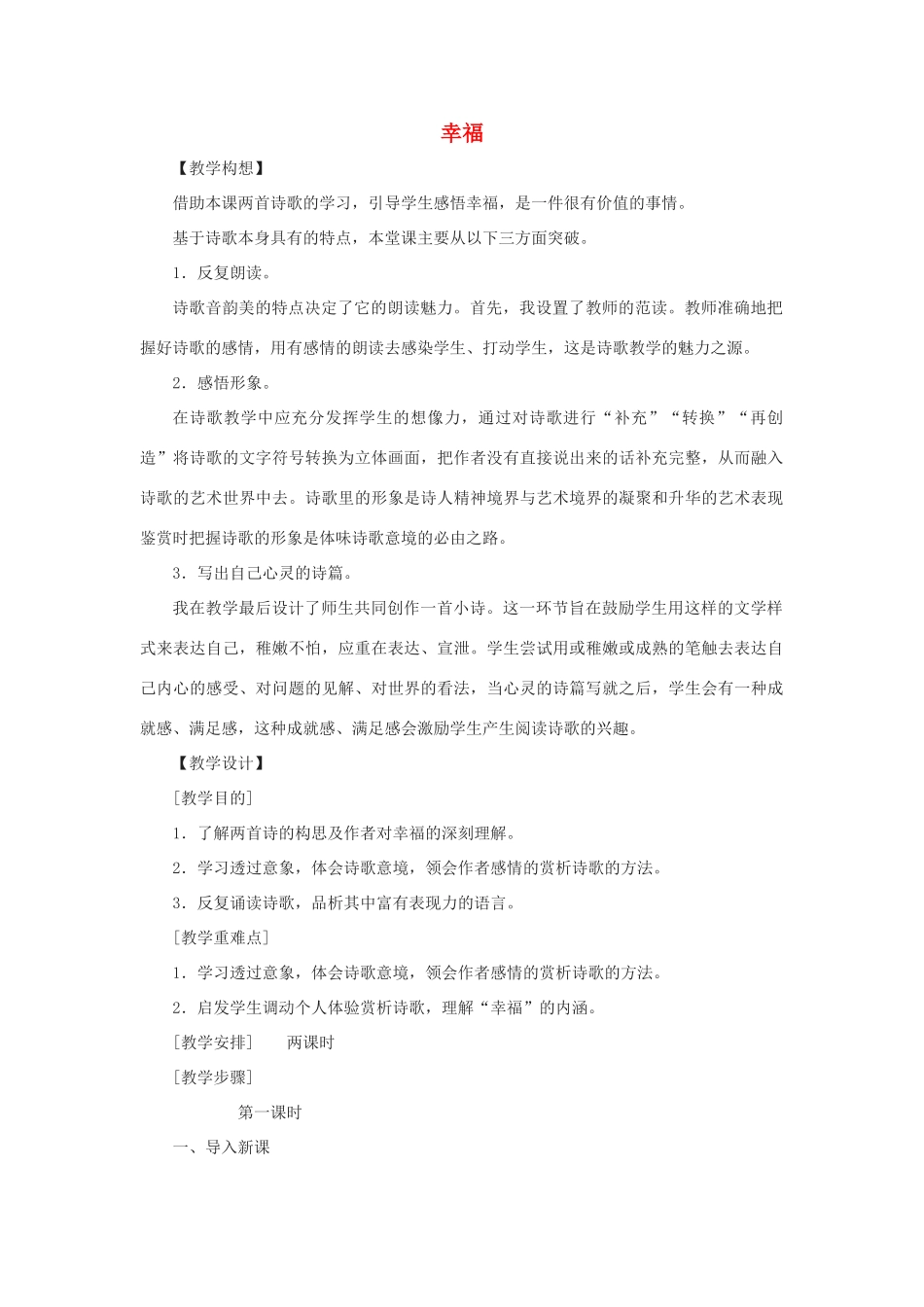 幸福

【教学构想】

借助本课两首诗歌的学习，引导学生感悟幸福，是一件很有价值的事情。

基于诗歌本身具有的特点，本堂课主要从以下三方面突破。

1．反复朗读。

诗歌音韵美的特点决定了它的朗读魅力。首先，我设置了教师的范读。教师准确地把握好诗歌的感情，用有感情的朗读去感染学生、打动学生，这是诗歌教学的魅力之源。

2．感悟形象。

在诗歌教学中应充分发挥学生的想像力，通过对诗歌进行“补充”“转换”“再创造”将诗歌的文字符号转换为立体画面，把作者没有直接说出来的话补充完整，从而融入诗歌的艺术世界中去。诗歌里的形象是诗人精神境界与艺术境界的凝聚和升华的艺术表现鉴赏时把握诗歌的形象是体味诗歌意境的必由之路。

3．写出自己心灵的诗篇。

我在教学最后设计了师生共同创作一首小诗。这一环节旨在鼓励学生用这样的文学样式来表达自己，稚嫩不怕，应重在表达、宣泄。学生尝试用或稚嫩或成熟的笔触去表达自己内心的感受、对问题的见解、对世界的看法，当心灵的诗篇写就之后，学生会有一种成就感、满足感，这种成就感、满足感会激励学生产生阅读诗歌的兴趣。

【教学设计】

［教学目的］

1．了解两首诗的构思及作者对幸福的深刻理解。

2．学习透过意象，体会诗歌意境，领会作者感情的赏析诗歌的方法。

3．反复诵读诗歌，品析其中富有表现力的语言。

［教学重难点］

1．学习透过意象，体会诗歌意境，领会作者感情的赏析诗歌的方法。

2．启发学生调动个人体验赏析诗歌，理解“幸福”的内涵。

［教学安排］　两课时

［教学步骤］

第一课时

一、导入新课